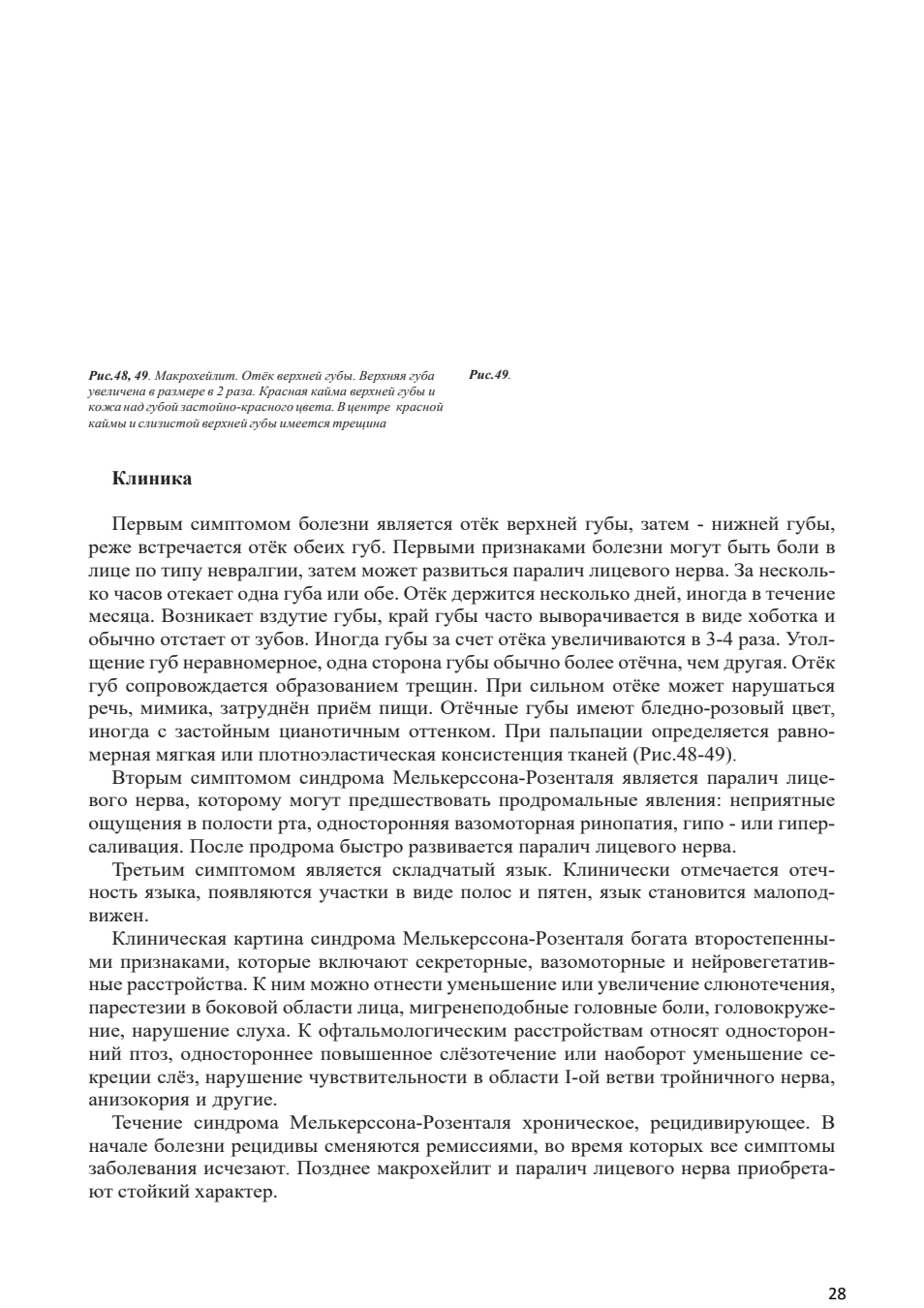 Рис.48, 49. Макрохейлит. Отёк верхней губы. Верхняя губа увеличена в размере в 2 раза. Красная кайма верхней губы и кожа над губой застойно-красного цвета. В центре красной каймы и слизистой верхней губы имеется трещина

Рис.49.

Клиника

Первым симптомом болезни является отёк верхней губы, затем - нижней губы, реже встречается отёк обеих губ. Первыми признаками болезни могут быть боли в лице по типу невралгии, затем может развиться паралич лицевого нерва. За несколько часов отекает одна губа или обе. Отёк держится несколько дней, иногда в течение месяца. Возникает вздутие губы, край губы часто выворачивается в виде хоботка и обычно отстает от зубов. Иногда губы за счет отёка увеличиваются в 3-4 раза. Утолщение губ неравномерное, одна сторона губы обычно более отёчна, чем другая. Отёк губ сопровождается образованием трещин. При сильном отёке может нарушаться речь, мимика, затруднён приём пищи. Отёчные губы имеют бледно-розовый цвет, иногда с застойным цианотичным оттенком. При пальпации определяется равномерная мягкая или плотноэластическая консистенция тканей (Рис.48-49).
Вторым симптомом синдрома Мелькерссона-Розенталя является паралич лицевого нерва, которому могут предшествовать продромальные явления: неприятные ощущения в полости рта, односторонняя вазомоторная ринопатия, гипо - или гиперсаливация. После продрома быстро развивается паралич лицевого нерва.
Третьим симптомом является складчатый язык. Клинически отмечается отечность языка, появляются участки в виде полос и пятен, язык становится малоподвижен.
Клиническая картина синдрома Мелькерссона-Розенталя богата второстепенными признаками, которые включают секреторные, вазомоторные и нейровегетативные расстройства. К ним можно отнести уменьшение или увеличение слюнотечения, парестезии в боковой области лица, мигренеподобные головные боли, головокружение, нарушение слуха. К офтальмологическим расстройствам относят односторонний птоз, одностороннее повышенное слёзотечение или наоборот уменьшение секреции слёз, нарушение чувствительности в области I-ой ветви тройничного нерва, анизокория и другие.
Течение синдрома Мелькерссона-Розенталя хроническое, рецидивирующее. В начале болезни рецидивы сменяются ремиссиями, во время которых все симптомы заболевания исчезают. Позднее макрохейлит и паралич лицевого нерва приобретают стойкий характер.

28